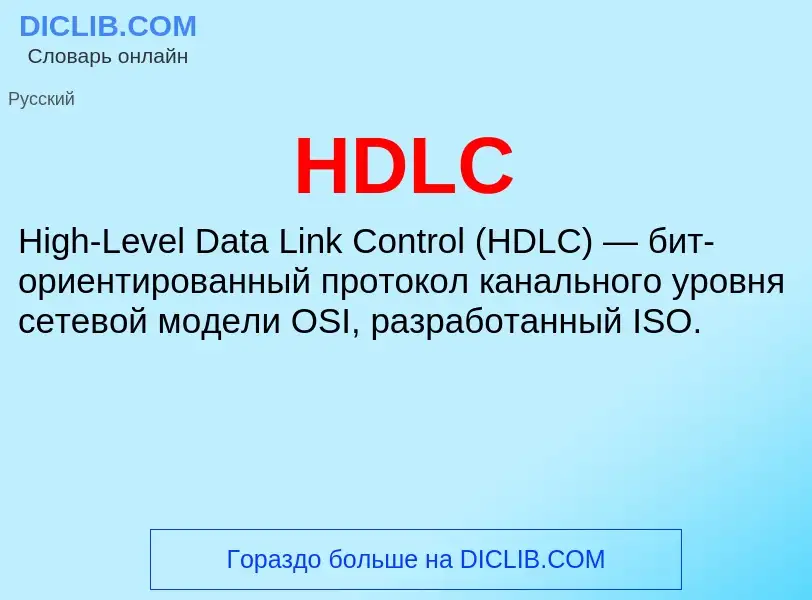 DICLIB.COM
Словарь онлайн

Русский

HDLC

High-Level Data Link Control (HDLC) — бит-ориентированный протокол канального уровня сетевой модели OSI, разработанный ISO.

Гораздо больше на DICLIB.COM